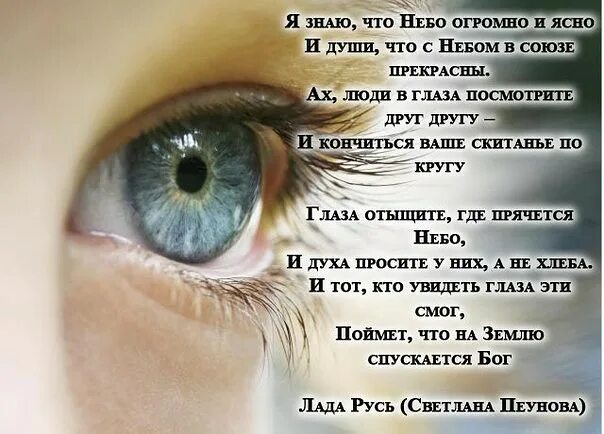 Я знаю, что Небо огромно и ясно
И души, что с Небом в союзе прекрасны.
Ах, люди в глаза посмотрите друг другу –
И кончиться ваше скитанье по кругу

Глаза отыщите, где прячется Небо,
И духа просите у них, а не хлеба.
И тот, кто увидеть глаза эти смог,
Поймет, что на Землю спускается Бог

Лада Русь (Светлана Пеунова)